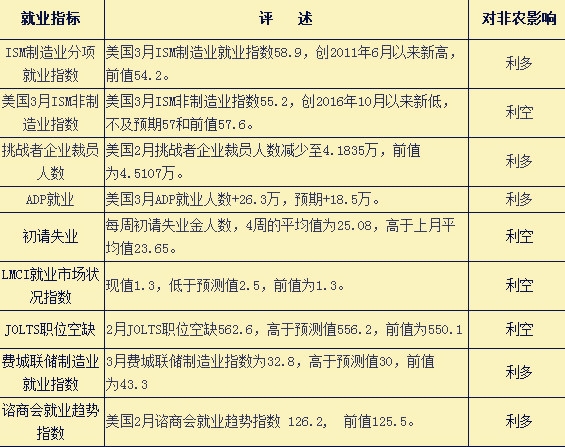 | 就业指标 | 评　述 | 对非农影响 |
|---|---|---|
| ISM制造业分项就业指数 | 美国3月ISM制造业就业指数58.9，创2011年6月以来新高，前值54.2。 | 利多 |
| 美国3月ISM非制造业指数 | 美国3月ISM非制造业指数55.2，创2016年10月以来新低，不及预期57和前值57.6。 | 利空 |
| 挑战者企业裁员人数 | 美国2月挑战者企业裁员人数减少至4.1835万，前值为4.5107万。 | 利多 |
| ADP就业 | 美国3月ADP就业人数+26.3万，预期+18.5万。 | 利多 |
| 初请失业 | 每周初请失业金人数，4周的平均值为25.08，高于上月平均值23.65。 | 利空 |
| LMCI就业市场状况指数 | 现值1.3，低于预测值2.5，前值为1.3。 | 利空 |
| JOLTS职位空缺 | 2月JOLTS职位空缺562.6，高于预测值556.2，前值为550.1 | 利空 |
| 费城联储制造业就业指数 | 3月费城联储制造业指数为32.8，高于预测值30，前值为43.3 | 利多 |
| 谘商会就业趋势指数 | 美国2月谘商会就业趋势指数 126.2， 前值125.5。 | 利多 |